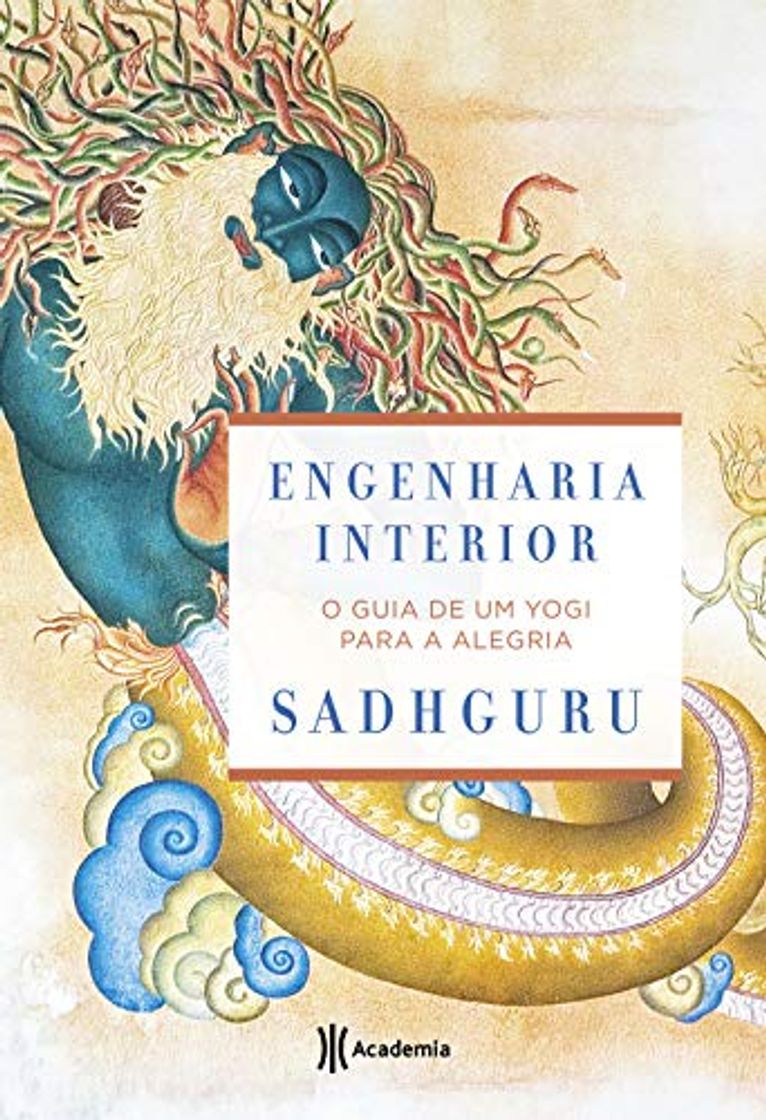 ENGENHARIA INTERIOR

O GUIA DE UM YOGI PARA A ALEGRIA

SADHGURU

Academia